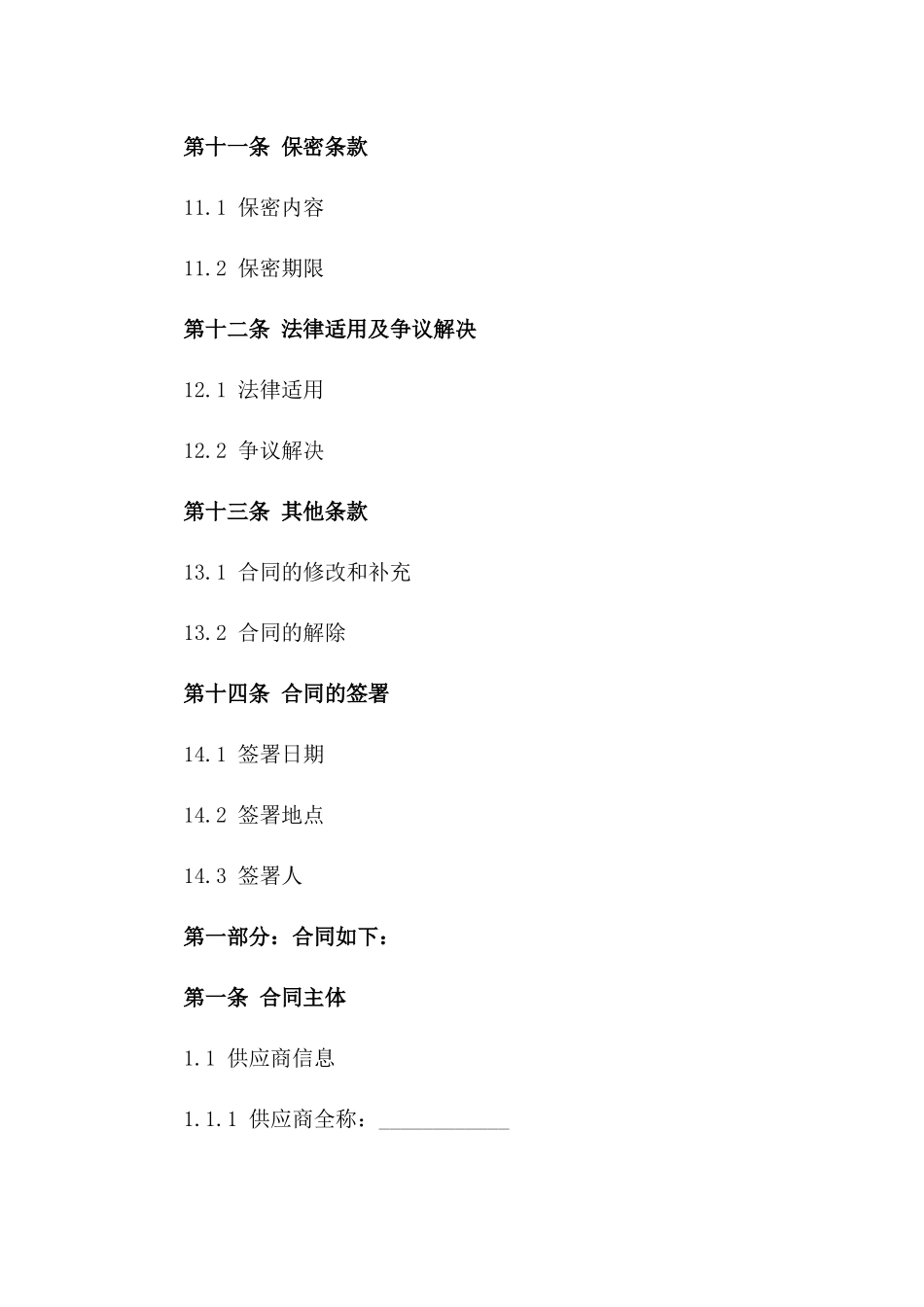 第十一条 保密条款

11.1 保密内容

11.2 保密期限

第十二条 法律适用及争议解决

12.1 法律适用

12.2 争议解决

第十三条 其他条款

13.1 合同的修改和补充

13.2 合同的解除

第十四条 合同的签署

14.1 签署日期

14.2 签署地点

14.3 签署人

第一部分：合同如下：

第一条 合同主体

1.1 供应商信息

1.1.1 供应商全称：____________